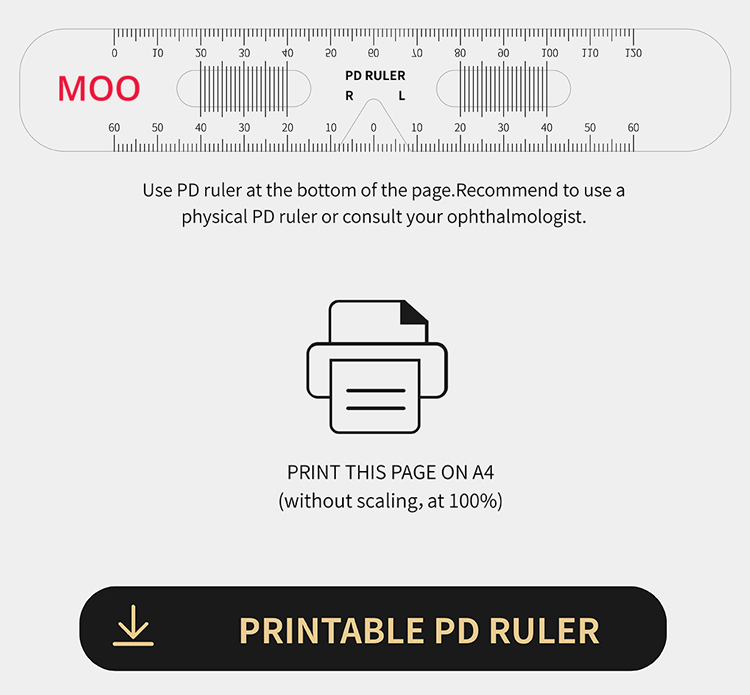 0 10 20 30 40 50 60 70 80 90 100 110 120

MOO

PD RULER
R L

60 50 40 30 20 10 0 10 20 30 40 50 60

Use PD ruler at the bottom of the page.Recommend to use a physical PD ruler or consult your ophthalmologist.

PRINT THIS PAGE ON A4
(without scaling, at 100%)

PRINTABLE PD RULER